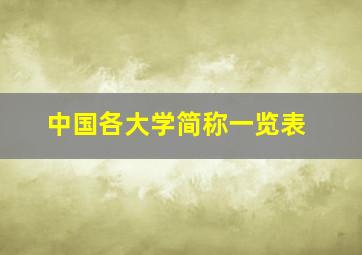 中国各大学简称一览表